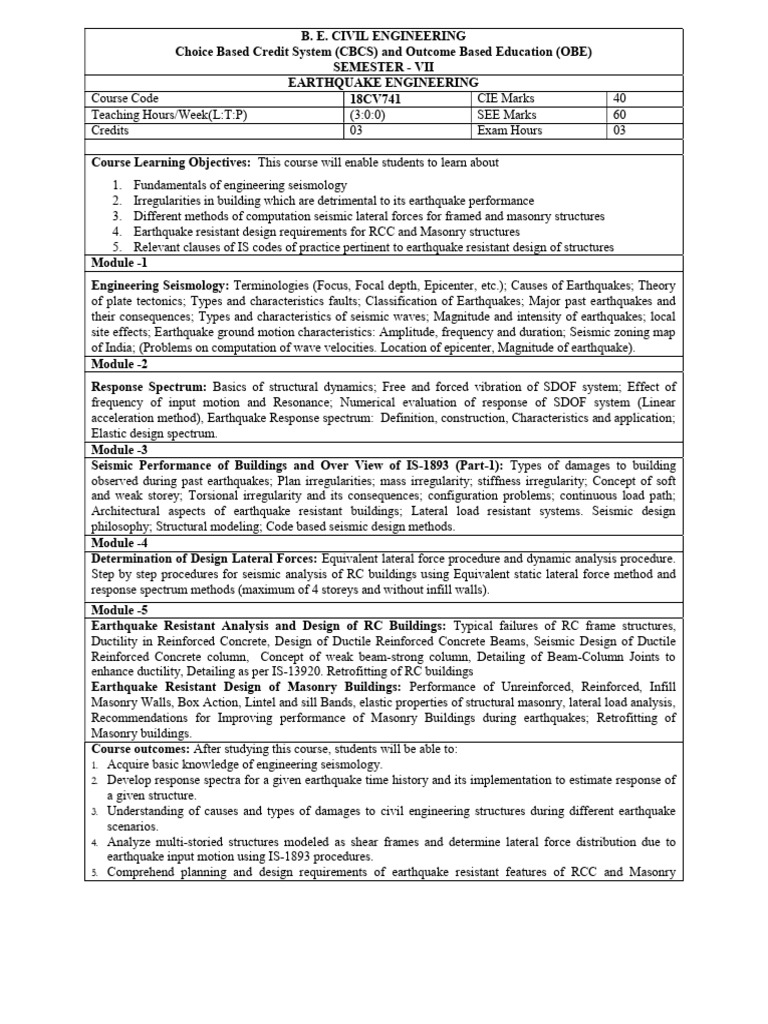 B. E. CIVIL ENGINEERING
Choice Based Credit System (CBCS) and Outcome Based Education (OBE)
SEMESTER - VII
EARTHQUAKE ENGINEERING

| Course Code | 18CV741 | CIE Marks | 40 |
|---|---|---|---|
| Teaching Hours/Week(L:T:P) | (3:0:0) | SEE Marks | 60 |
| Credits | 03 | Exam Hours | 03 |

Course Learning Objectives: This course will enable students to learn about

1. Fundamentals of engineering seismology
2. Irregularities in building which are detrimental to its earthquake performance
3. Different methods of computation seismic lateral forces for framed and masonry structures
4. Earthquake resistant design requirements for RCC and Masonry structures
5. Relevant clauses of IS codes of practice pertinent to earthquake resistant design of structures

Module -1

Engineering Seismology: Terminologies (Focus, Focal depth, Epicenter, etc.); Causes of Earthquakes; Theory of plate tectonics; Types and characteristics faults; Classification of Earthquakes; Major past earthquakes and their consequences; Types and characteristics of seismic waves; Magnitude and intensity of earthquakes; local site effects; Earthquake ground motion characteristics: Amplitude, frequency and duration; Seismic zoning map of India; (Problems on computation of wave velocities. Location of epicenter, Magnitude of earthquake).

Module -2

Response Spectrum: Basics of structural dynamics; Free and forced vibration of SDOF system; Effect of frequency of input motion and Resonance; Numerical evaluation of response of SDOF system (Linear acceleration method), Earthquake Response spectrum: Definition, construction, Characteristics and application; Elastic design spectrum.

Module -3

Seismic Performance of Buildings and Over View of IS-1893 (Part-1): Types of damages to building observed during past earthquakes; Plan irregularities; mass irregularity; stiffness irregularity; Concept of soft and weak storey; Torsional irregularity and its consequences; configuration problems; continuous load path; Architectural aspects of earthquake resistant buildings; Lateral load resistant systems. Seismic design philosophy; Structural modeling; Code based seismic design methods.

Module -4

Determination of Design Lateral Forces: Equivalent lateral force procedure and dynamic analysis procedure. Step by step procedures for seismic analysis of RC buildings using Equivalent static lateral force method and response spectrum methods (maximum of 4 storeys and without infill walls).

Module -5

Earthquake Resistant Analysis and Design of RC Buildings: Typical failures of RC frame structures, Ductility in Reinforced Concrete, Design of Ductile Reinforced Concrete Beams, Seismic Design of Ductile Reinforced Concrete column, Concept of weak beam-strong column, Detailing of Beam-Column Joints to enhance ductility, Detailing as per IS-13920. Retrofitting of RC buildings
Earthquake Resistant Design of Masonry Buildings: Performance of Unreinforced, Reinforced, Infill Masonry Walls, Box Action, Lintel and sill Bands, elastic properties of structural masonry, lateral load analysis, Recommendations for Improving performance of Masonry Buildings during earthquakes; Retrofitting of Masonry buildings.

Course outcomes: After studying this course, students will be able to:
1. Acquire basic knowledge of engineering seismology.
2. Develop response spectra for a given earthquake time history and its implementation to estimate response of a given structure.
3. Understanding of causes and types of damages to civil engineering structures during different earthquake scenarios.
4. Analyze multi-storied structures modeled as shear frames and determine lateral force distribution due to earthquake input motion using IS-1893 procedures.
5. Comprehend planning and design requirements of earthquake resistant features of RCC and Masonry